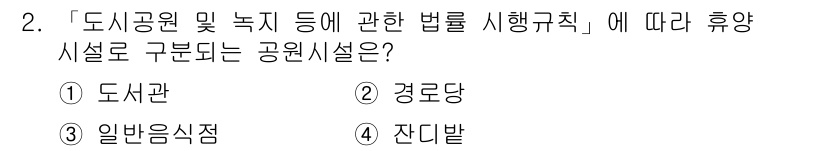 2. 「도시공원 및 녹지 등에 관한 법률 시행규칙」에 따라 휴양시설로 구분되는 공원시설은?

① 도서관 ② 경로당

③ 일반음식점 ④ 잔디밭